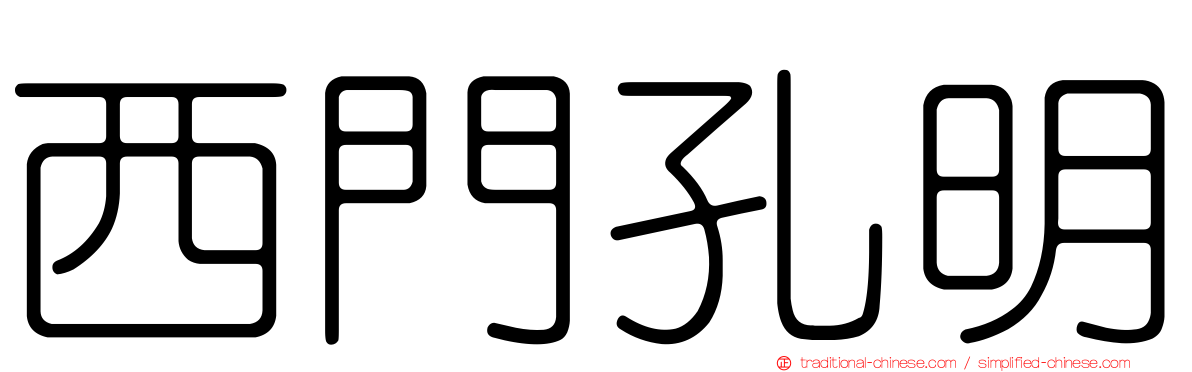 西門孔明

traditional-chinese.com / simplified-chinese.com